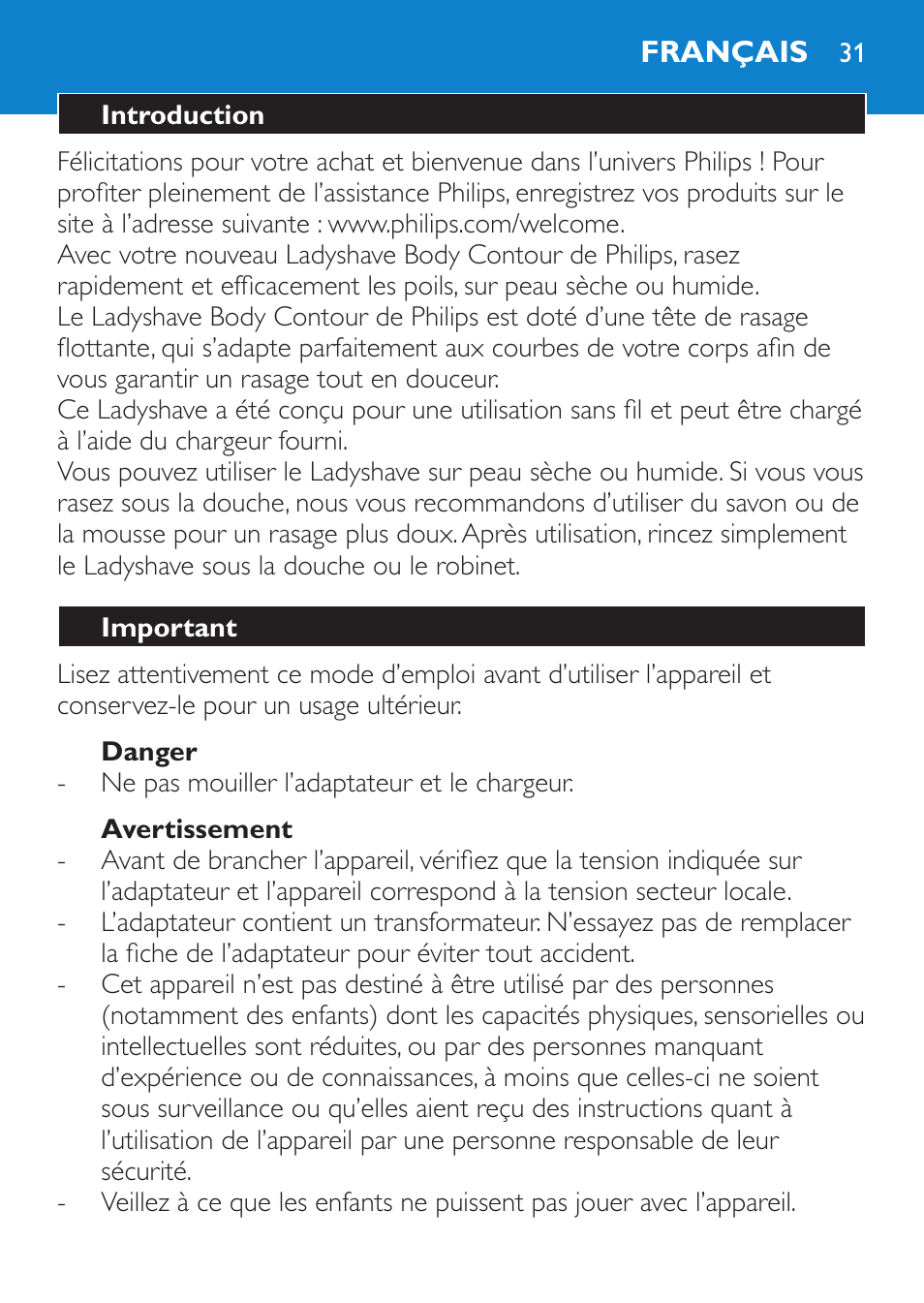 FRANÇAIS 31

Introduction

Félicitations pour votre achat et bienvenue dans l'univers Philips ! Pour profiter pleinement de l'assistance Philips, enregistrez vos produits sur le site à l'adresse suivante : www.philips.com/welcome.
Avec votre nouveau Ladyshave Body Contour de Philips, rasez rapidement et efficacement les poils, sur peau sèche ou humide.
Le Ladyshave Body Contour de Philips est doté d'une tête de rasage flottante, qui s'adapte parfaitement aux courbes de votre corps afin de vous garantir un rasage tout en douceur.
Ce Ladyshave a été conçu pour une utilisation sans fil et peut être chargé à l'aide du chargeur fourni.
Vous pouvez utiliser le Ladyshave sur peau sèche ou humide. Si vous vous rasez sous la douche, nous vous recommandons d'utiliser du savon ou de la mousse pour un rasage plus doux. Après utilisation, rincez simplement le Ladyshave sous la douche ou le robinet.

Important

Lisez attentivement ce mode d'emploi avant d'utiliser l'appareil et conservez-le pour un usage ultérieur.

Danger
- Ne pas mouiller l'adaptateur et le chargeur.

Avertissement
- Avant de brancher l'appareil, vérifiez que la tension indiquée sur l'adaptateur et l'appareil correspond à la tension secteur locale.
- L'adaptateur contient un transformateur. N'essayez pas de remplacer la fiche de l'adaptateur pour éviter tout accident.
- Cet appareil n'est pas destiné à être utilisé par des personnes (notamment des enfants) dont les capacités physiques, sensorielles ou intellectuelles sont réduites, ou par des personnes manquant d'expérience ou de connaissances, à moins que celles-ci ne soient sous surveillance ou qu'elles aient reçu des instructions quant à l'utilisation de l'appareil par une personne responsable de leur sécurité.
- Veillez à ce que les enfants ne puissent pas jouer avec l'appareil.